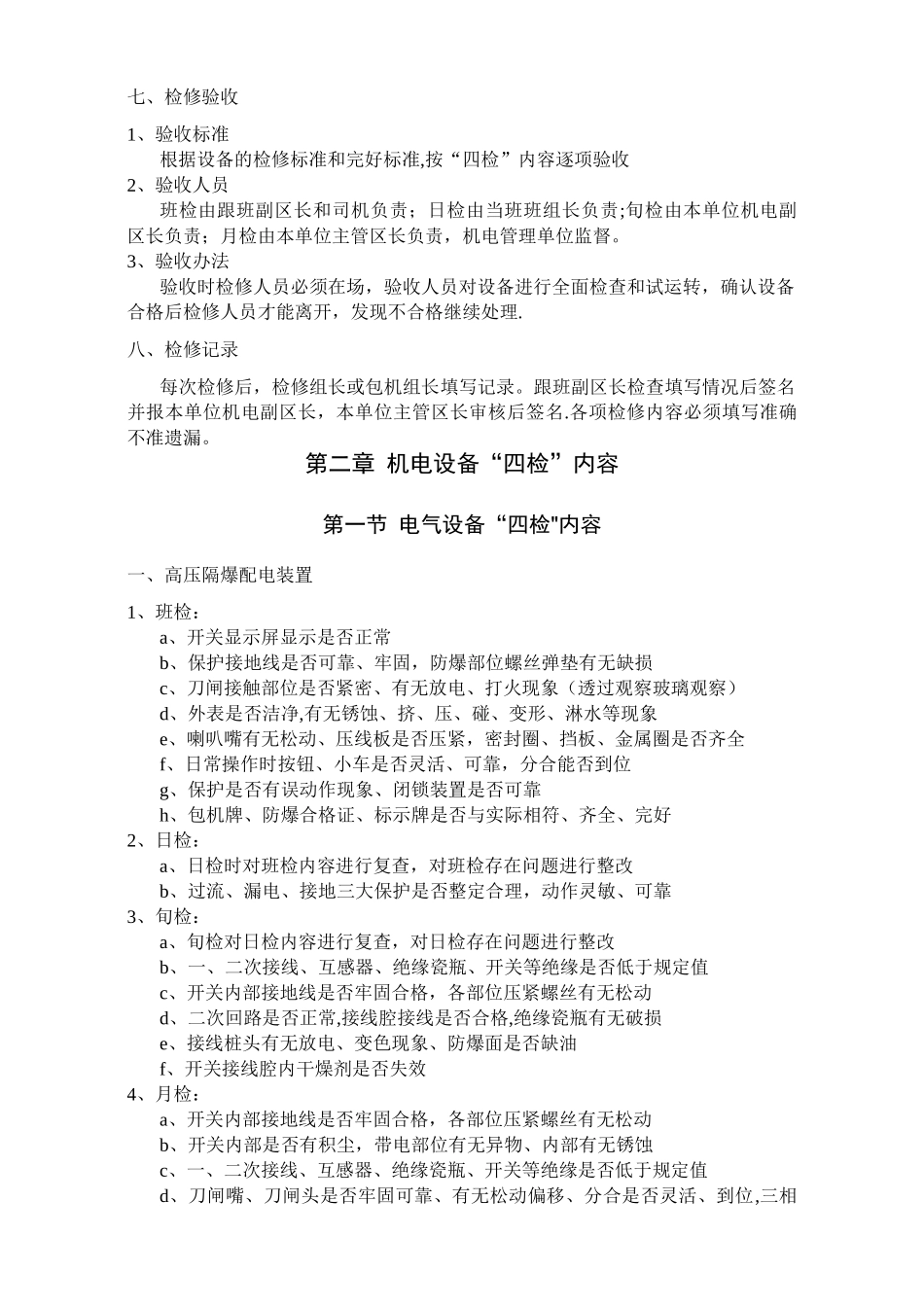 七、检修验收

1、验收标准
根据设备的检修标准和完好标准,按“四检”内容逐项验收
2、验收人员
班检由跟班副区长和司机负责；日检由当班班组长负责;旬检由本单位机电副区长负责；月检由本单位主管区长负责，机电管理单位监督。
3、验收办法
验收时检修人员必须在场，验收人员对设备进行全面检查和试运转，确认设备合格后检修人员才能离开，发现不合格继续处理.

八、检修记录

每次检修后，检修组长或包机组长填写记录。跟班副区长检查填写情况后签名并报本单位机电副区长，本单位主管区长审核后签名.各项检修内容必须填写准确不准遗漏。

第二章 机电设备“四检”内容

第一节 电气设备“四检"内容

一、高压隔爆配电装置

1、班检：
a、开关显示屏显示是否正常
b、保护接地线是否可靠、牢固，防爆部位螺丝弹垫有无缺损
c、刀闸接触部位是否紧密、有无放电、打火现象（透过观察玻璃观察）
d、外表是否洁净,有无锈蚀、挤、压、碰、变形、淋水等现象
e、喇叭嘴有无松动、压线板是否压紧，密封圈、挡板、金属圈是否齐全
f、日常操作时按钮、小车是否灵活、可靠，分合能否到位
g、保护是否有误动作现象、闭锁装置是否可靠
h、包机牌、防爆合格证、标示牌是否与实际相符、齐全、完好
2、日检：
a、日检时对班检内容进行复查，对班检存在问题进行整改
b、过流、漏电、接地三大保护是否整定合理，动作灵敏、可靠
3、旬检：
a、旬检对日检内容进行复查，对日检存在问题进行整改
b、一、二次接线、互感器、绝缘瓷瓶、开关等绝缘是否低于规定值
c、开关内部接地线是否牢固合格，各部位压紧螺丝有无松动
d、二次回路是否正常,接线腔接线是否合格,绝缘瓷瓶有无破损
e、接线桩头有无放电、变色现象、防爆面是否缺油
f、开关接线腔内干燥剂是否失效
4、月检：
a、开关内部接地线是否牢固合格，各部位压紧螺丝有无松动
b、开关内部是否有积尘，带电部位有无异物、内部有无锈蚀
c、一、二次接线、互感器、绝缘瓷瓶、开关等绝缘是否低于规定值
d、刀闸嘴、刀闸头是否牢固可靠、有无松动偏移、分合是否灵活、到位,三相